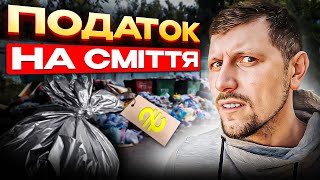 ПОДАТОК
НА СМІТТЯ

₴